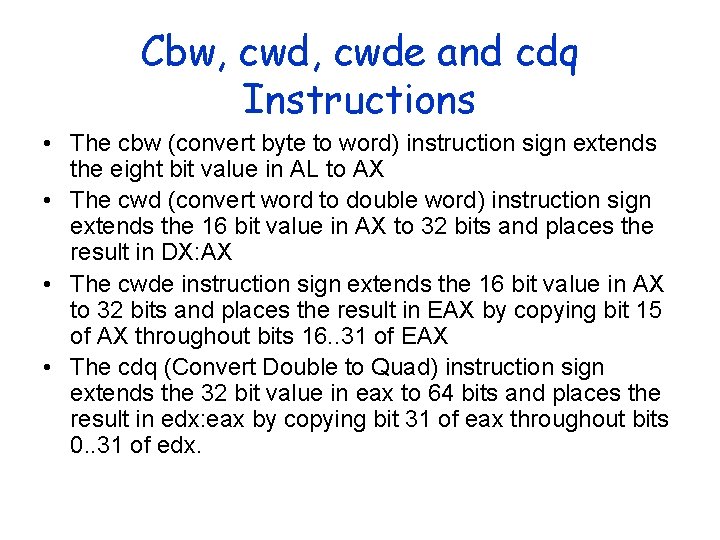 Cbw, cwd, cwde and cdq Instructions

• The cbw (convert byte to word) instruction sign extends the eight bit value in AL to AX
• The cwd (convert word to double word) instruction sign extends the 16 bit value in AX to 32 bits and places the result in DX:AX
• The cwde instruction sign extends the 16 bit value in AX to 32 bits and places the result in EAX by copying bit 15 of AX throughout bits 16..31 of EAX
• The cdq (Convert Double to Quad) instruction sign extends the 32 bit value in eax to 64 bits and places the result in edx:eax by copying bit 31 of eax throughout bits 0..31 of edx.